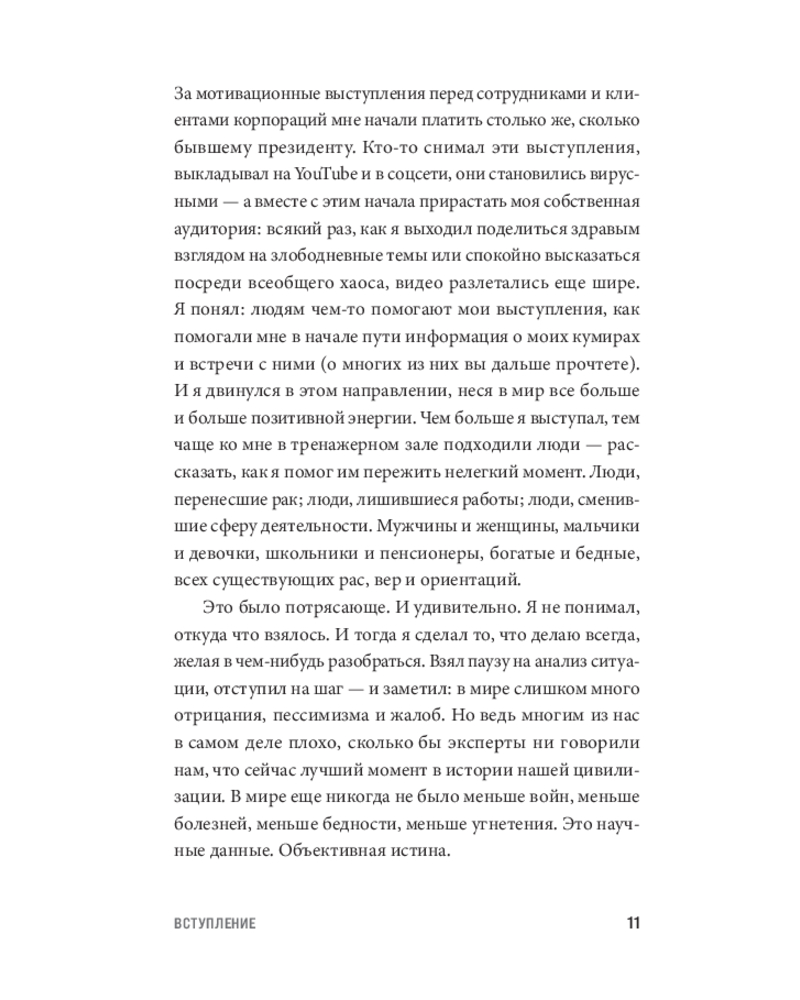 За мотивационные выступления перед сотрудниками и клиентами корпораций мне начали платить столько же, сколько бывшему президенту. Кто-то снимал эти выступления, выкладывал на YouTube и в соцсети, они становились вирусными — а вместе с этим начала прирастать моя собственная аудитория: всякий раз, как я выходил поделиться здравым взглядом на злободневные темы или спокойно высказаться посреди всеобщего хаоса, видео разлетались еще шире. Я понял: людям чем-то помогают мои выступления, как помогали мне в начале пути информация о моих кумирах и встречи с ними (о многих из них вы дальше прочтете). И я двинулся в этом направлении, неся в мир все больше и больше позитивной энергии. Чем больше я выступал, тем чаще ко мне в тренажерном зале подходили люди — рассказать, как я помог им пережить нелегкий момент. Люди, перенесшие рак; люди, лишившиеся работы; люди, сменившие сферу деятельности. Мужчины и женщины, мальчики и девочки, школьники и пенсионеры, богатые и бедные, всех существующих рас, вер и ориентаций.

Это было потрясающе. И удивительно. Я не понимал, откуда что взялось. И тогда я сделал то, что делаю всегда, желая в чем-нибудь разобраться. Взял паузу на анализ ситуации, отступил на шаг — и заметил: в мире слишком много отрицания, пессимизма и жалоб. Но ведь многим из нас в самом деле плохо, сколько бы эксперты ни говорили нам, что сейчас лучший момент в истории нашей цивилизации. В мире еще никогда не было меньше войн, меньше болезней, меньше бедности, меньше угнетения. Это научные данные. Объективная истина.

ВСТУПЛЕНИЕ 11